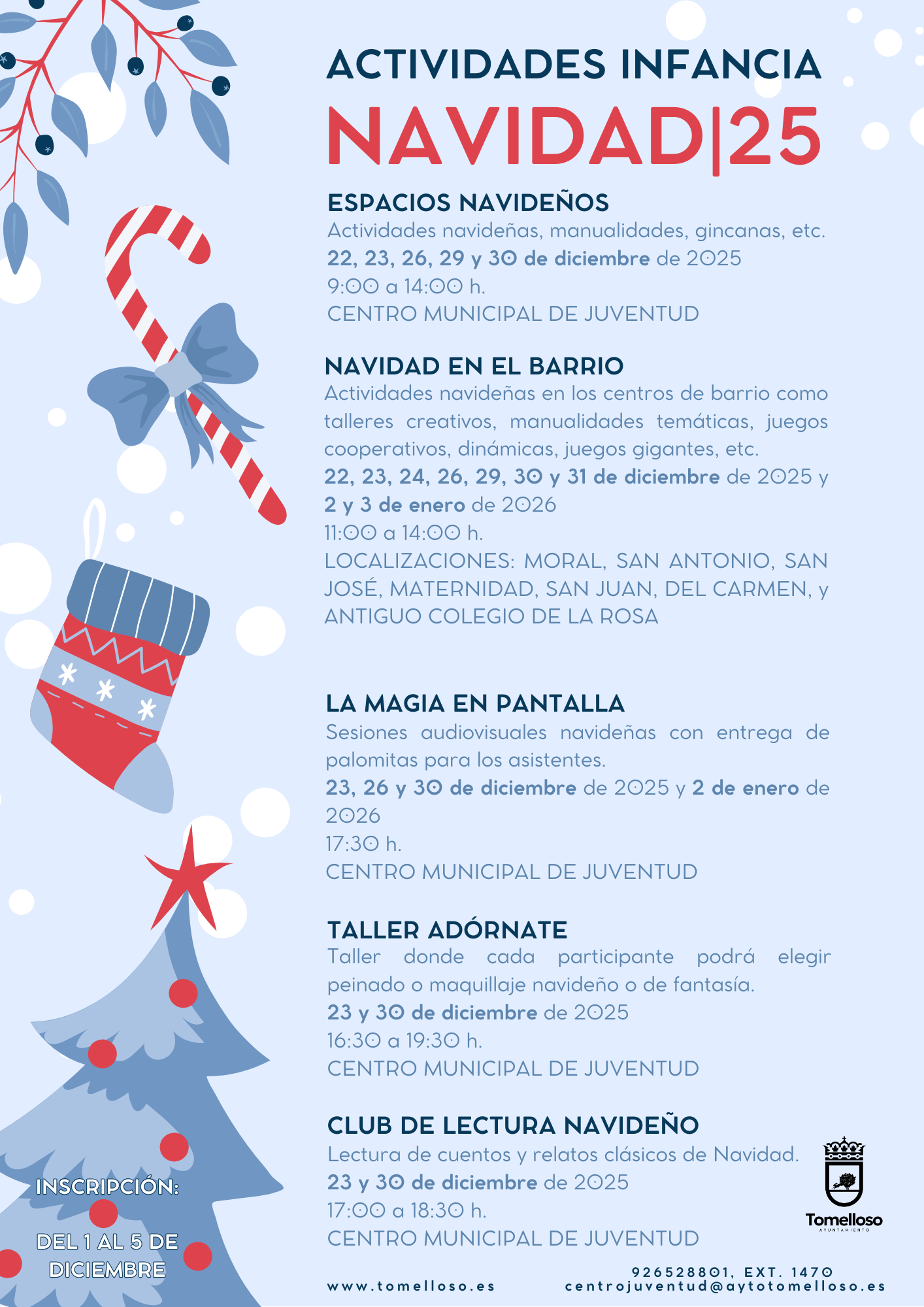 ACTIVIDADES INFANCIA
NAVIDAD|25

ESPACIOS NAVIDEÑOS
Actividades navideñas, manualidades, gincanas, etc.
22, 23, 26, 29 y 30 de diciembre de 2025
9:00 a 14:00 h.
CENTRO MUNICIPAL DE JUVENTUD

NAVIDAD EN EL BARRIO
Actividades navideñas en los centros de barrio como talleres creativos, manualidades temáticas, juegos cooperativos, dinámicas, juegos gigantes, etc.
22, 23, 24, 26, 29, 30 y 31 de diciembre de 2025 y 2 y 3 de enero de 2026
11:00 a 14:00 h.
LOCALIZACIONES: MORAL, SAN ANTONIO, SAN JOSÉ, MATERNIDAD, SAN JUAN, DEL CARMEN, y ANTIGUO COLEGIO DE LA ROSA

LA MAGIA EN PANTALLA
Sesiones audiovisuales navideñas con entrega de palomitas para los asistentes.
23, 26 y 30 de diciembre de 2025 y 2 de enero de 2026
17:30 h.
CENTRO MUNICIPAL DE JUVENTUD

TALLER ADÓRNATE
Taller donde cada participante podrá elegir peinado o maquillaje navideño o de fantasía.
23 y 30 de diciembre de 2025
16:30 a 19:30 h.
CENTRO MUNICIPAL DE JUVENTUD

CLUB DE LECTURA NAVIDEÑO
Lectura de cuentos y relatos clásicos de Navidad.
23 y 30 de diciembre de 2025
17:00 a 18:30 h.
CENTRO MUNICIPAL DE JUVENTUD

INSCRIPCIÓN:
DEL 1 AL 5 DE DICIEMBRE

Tomelloso
AYUNTAMIENTO

www.tomelloso.es
926528801, EXT. 1470
centrojuventud@aytotomelloso.es